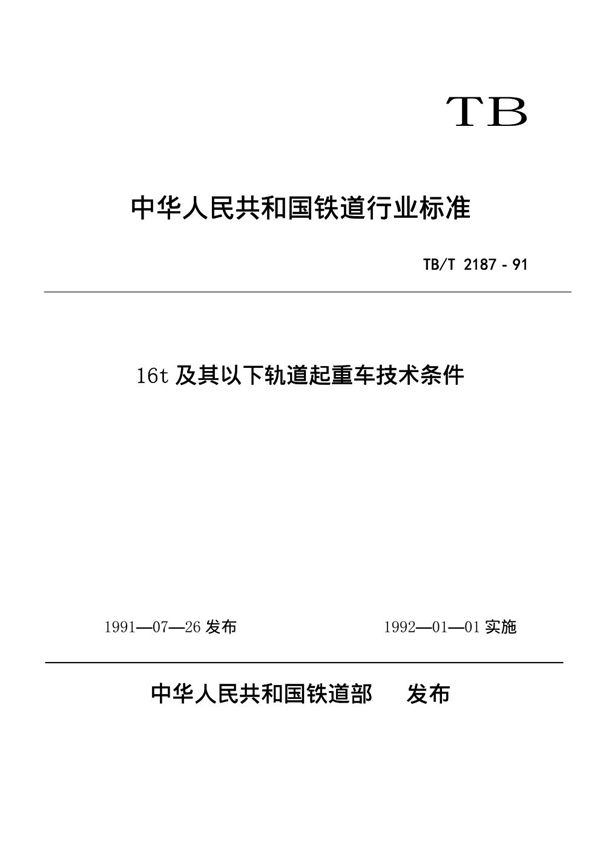 TB

中华人民共和国铁道行业标准

TB/T 2187 - 91

16t 及其以下轨道起重车技术条件

1991—07—26 发布

1992—01—01 实施

中华人民共和国铁道部 发布